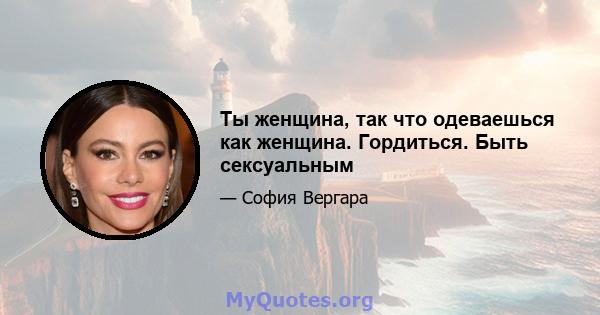 Ты женщина, так что одеваешься как женщина. Гордиться. Быть сексуальным

— София Вергара

MyQuotes.org